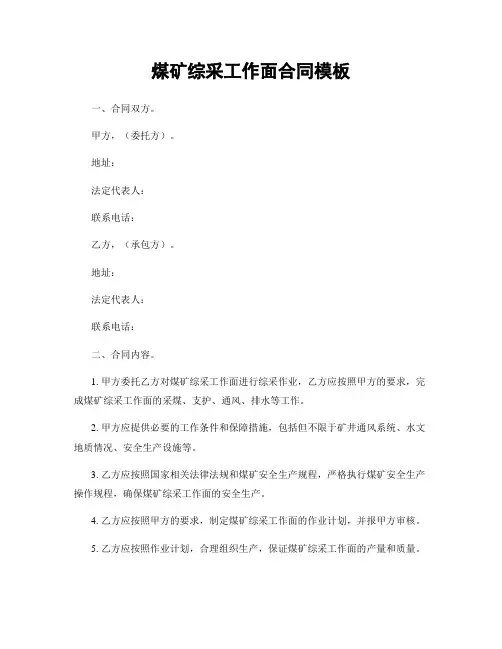 煤矿综采工作面合同模板

一、合同双方。

甲方，（委托方）。

地址：

法定代表人：

联系电话：

乙方，（承包方）。

地址：

法定代表人：

联系电话：

二、合同内容。

1. 甲方委托乙方对煤矿综采工作面进行综采作业，乙方应按照甲方的要求，完成煤矿综采工作面的采煤、支护、通风、排水等工作。

2. 甲方应提供必要的工作条件和保障措施，包括但不限于矿井通风系统、水文地质情况、安全生产设施等。

3. 乙方应按照国家相关法律法规和煤矿安全生产规程，严格执行煤矿安全生产操作规程，确保煤矿综采工作面的安全生产。

4. 乙方应按照甲方的要求，制定煤矿综采工作面的作业计划，并报甲方审核。

5. 乙方应按照作业计划，合理组织生产，保证煤矿综采工作面的产量和质量。